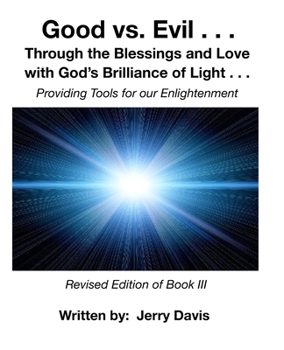 Good vs. Evil . . .

Through the Blessings and Love with God's Brilliance of Light . . .

Providing Tools for our Enlightenment

Revised Edition of Book III

Written by: Jerry Davis